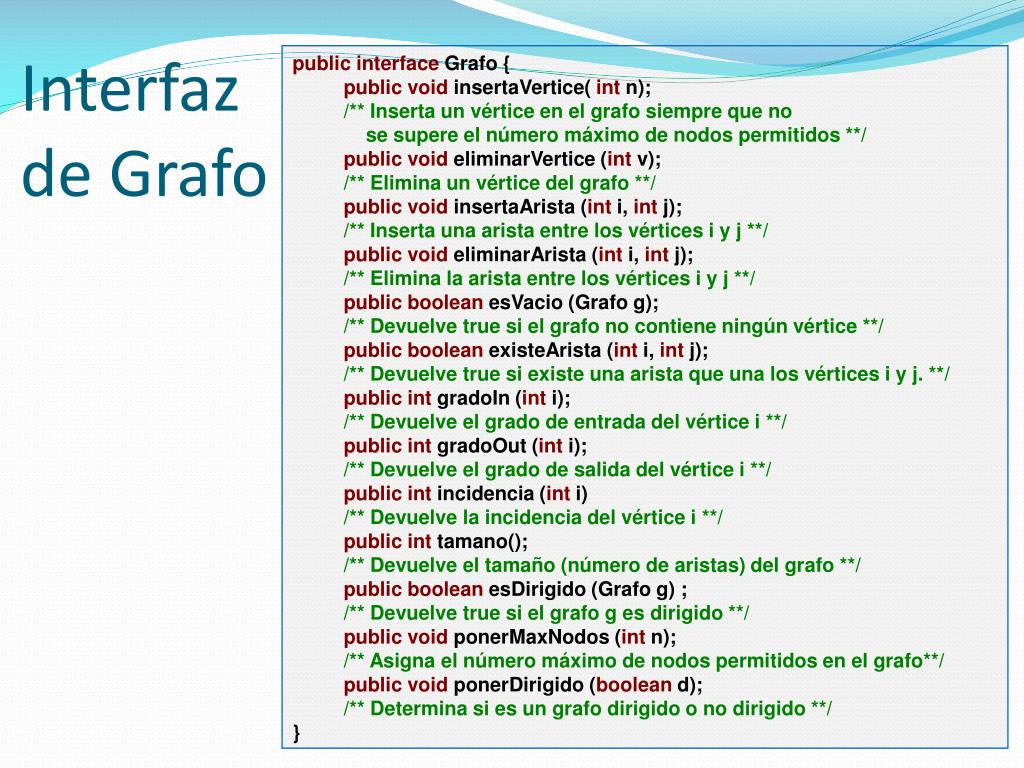 Interfaz de Grafo

public interface Grafo {
public void insertaVertice( int n);
/** Inserta un vértice en el grafo siempre que no se supere el número máximo de nodos permitidos **/
public void eliminarVertice (int v);
/** Elimina un vértice del grafo **/
public void insertaArista (int i, int j);
/** Inserta una arista entre los vértices i y j **/
public void eliminarArista (int i, int j);
/** Elimina la arista entre los vértices i y j **/
public boolean esVacio (Grafo g);
/** Devuelve true si el grafo no contiene ningún vértice **/
public boolean existeArista (int i, int j);
/** Devuelve true si existe una arista que una los vértices i y j. **/
public int gradoIn (int i);
/** Devuelve el grado de entrada del vértice i **/
public int gradoOut (int i);
/** Devuelve el grado de salida del vértice i **/
public int incidencia (int i)
/** Devuelve la incidencia del vértice i **/
public int tamano();
/** Devuelve el tamaño (número de aristas) del grafo **/
public boolean esDirigido (Grafo g) ;
/** Devuelve true si el grafo g es dirigido **/
public void ponerMaxNodos (int n);
/** Asigna el número máximo de nodos permitidos en el grafo**/
public void ponerDirigido (boolean d);
/** Determina si es un grafo dirigido o no dirigido **/
}